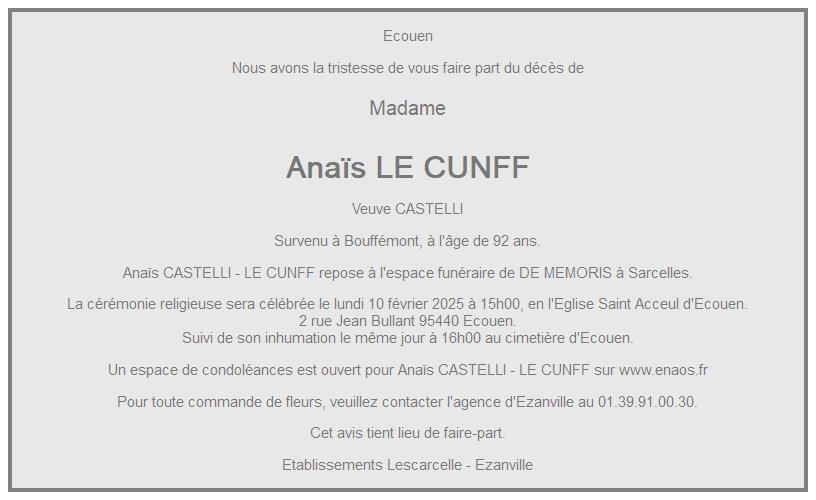 Ecouen

Nous avons la tristesse de vous faire part du décès de

Madame

Anaïs LE CUNFF

Veuve CASTELLI

Survenu à Bouffémont, à l'âge de 92 ans.

Anaïs CASTELLI - LE CUNFF repose à l'espace funéraire de DE MEMORIS à Sarcelles.

La cérémonie religieuse sera célébrée le lundi 10 février 2025 à 15h00, en l'Eglise Saint Acceul d'Ecouen.
2 rue Jean Bullant 95440 Ecouen.
Suivi de son inhumation le même jour à 16h00 au cimetière d'Ecouen.

Un espace de condoléances est ouvert pour Anaïs CASTELLI - LE CUNFF sur www.enaos.fr

Pour toute commande de fleurs, veuillez contacter l'agence d'Ezanville au 01.39.91.00.30.

Cet avis tient lieu de faire-part.

Etablissements Lescarcelle - Ezanville